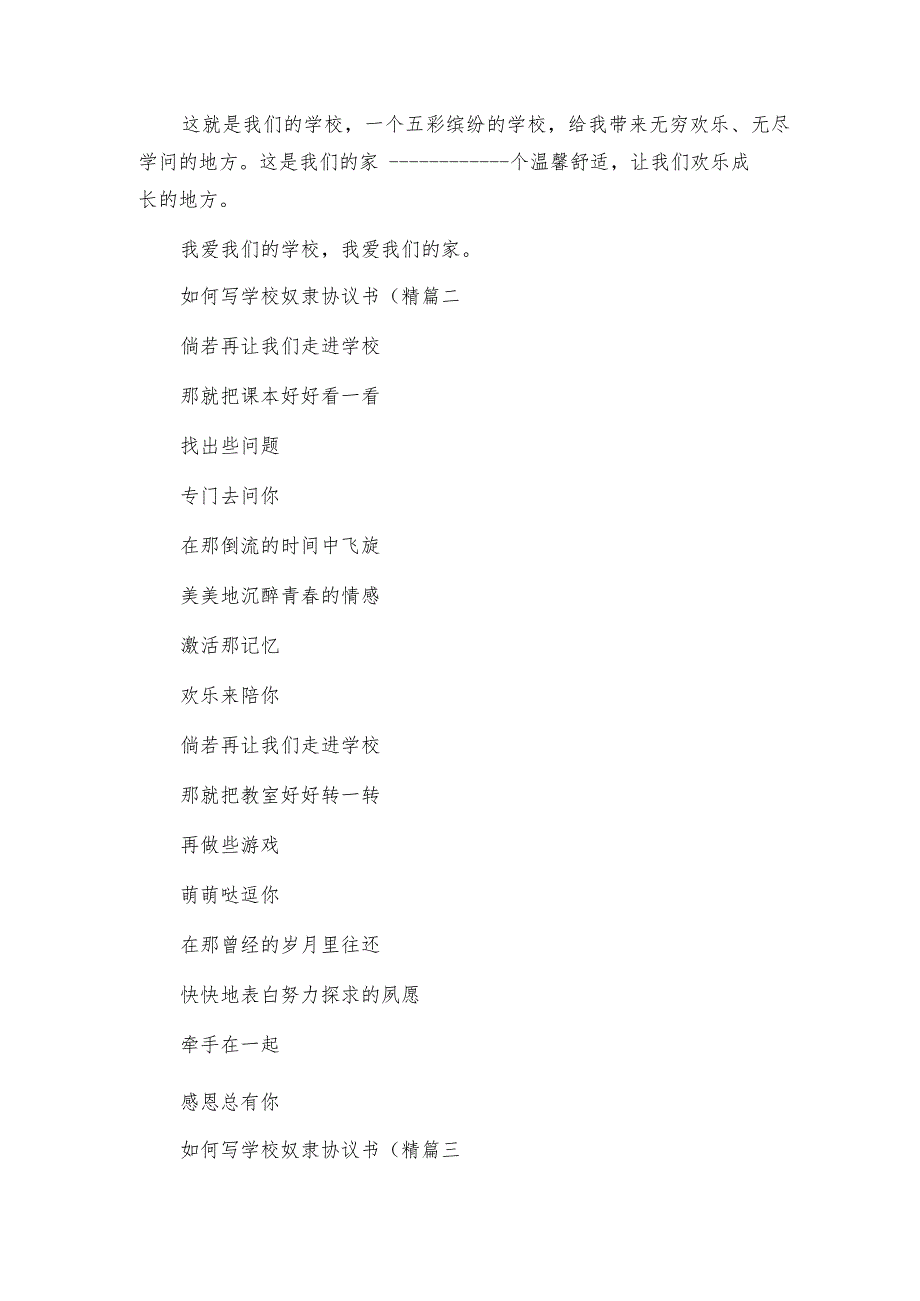 这就是我们的学校，一个五彩缤纷的学校，给我带来无穷欢乐、无尽学问的地方。这是我们的家 ------------个温馨舒适，让我们欢乐成长的地方。

我爱我们的学校，我爱我们的家。

如何写学校奴隶协议书（精篇二

倘若再让我们走进学校

那就把课本好好看一看

找出些问题

专门去问你

在那倒流的时间中飞旋

美美地沉醉青春的情感

激活那记忆

欢乐来陪你

倘若再让我们走进学校

那就把教室好好转一转

再做些游戏

萌萌哒逗你

在那曾经的岁月里往还

快快地表白努力探求的夙愿

牵手在一起

感恩总有你

如何写学校奴隶协议书（精篇三